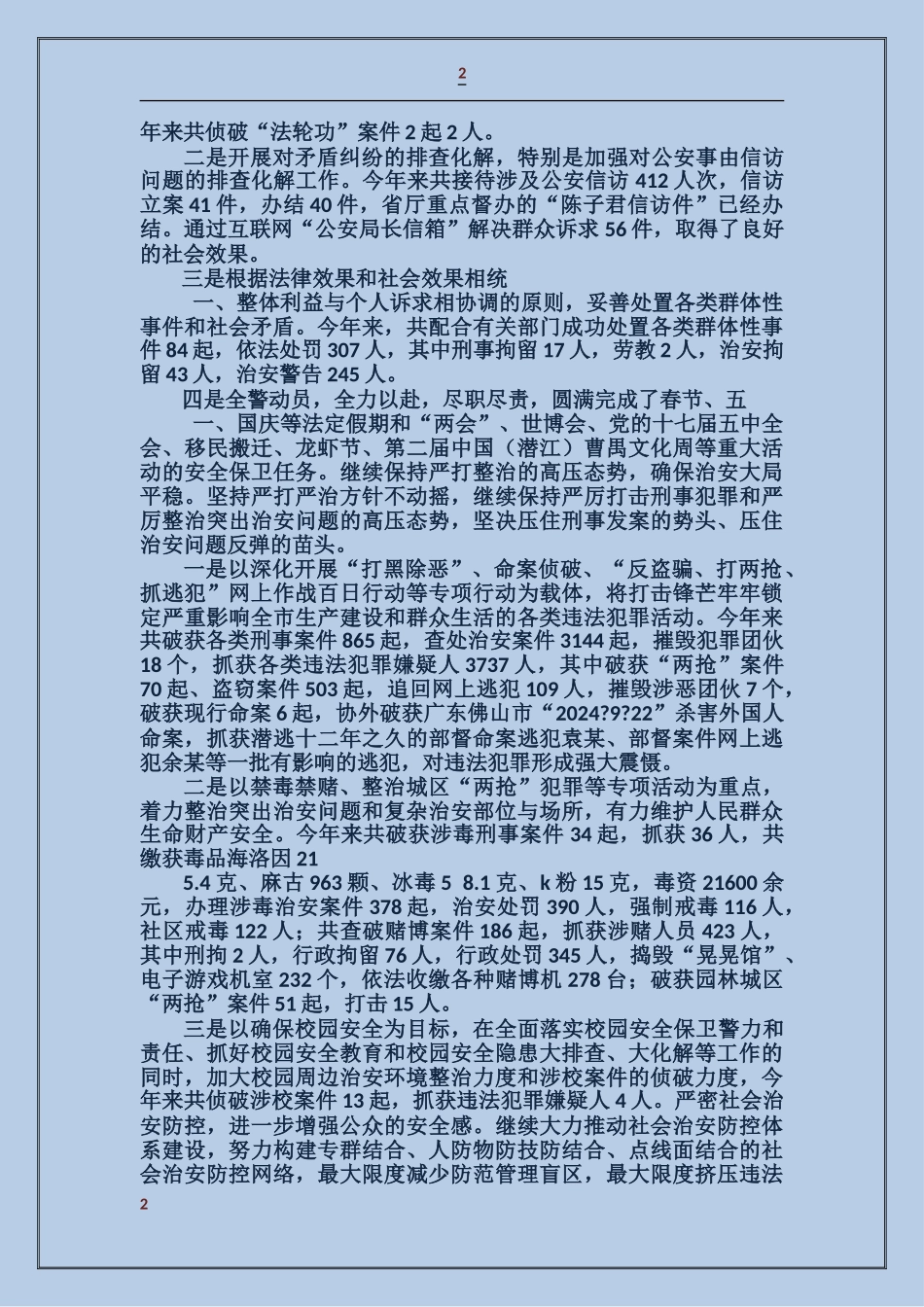 2

年来共侦破“法轮功”案件 2 起 2 人。

二是开展对矛盾纠纷的排查化解，特别是加强对公安事由信访问题的排查化解工作。今年来共接待涉及公安信访 412 人次，信访立案 41 件，办结 40 件，省厅重点督办的“陈子君信访件”已经办结。通过互联网“公安局长信箱”解决群众诉求 56 件，取得了良好的社会效果。

三是根据法律效果和社会效果相统

一、整体利益与个人诉求相协调的原则，妥善处置各类群体性事件和社会矛盾。今年来，共配合有关部门成功处置各类群体性事件 84 起，依法处罚 307 人，其中刑事拘留 17 人，劳教 2 人，治安拘留 43 人，治安警告 245 人。

四是全警动员，全力以赴，尽职尽责，圆满完成了春节、五

一、国庆等法定假期和“两会”、世博会、党的十七届五中全会、移民搬迁、龙虾节、第二届中国（潜江）曹禺文化周等重大活动的安全保卫任务。继续保持严打整治的高压态势，确保治安大局平稳。坚持严打严治方针不动摇，继续保持严厉打击刑事犯罪和严厉整治突出治安问题的高压态势，坚决压住刑事发案的势头、压住治安问题反弹的苗头。

一是以深化开展“打黑除恶”、命案侦破、“反盗骗、打两抢、抓逃犯”网上作战百日行动等专项行动为载体，将打击锋芒牢牢锁定严重影响全市生产建设和群众生活的各类违法犯罪活动。今年来共破获各类刑事案件 865 起，查处治安案件 3144 起，摧毁犯罪团伙 18 个，抓获各类违法犯罪嫌疑人 3737 人，其中破获“两抢”案件 70 起、盗窃案件 503 起，追回网上逃犯 109 人，摧毁涉恶团伙 7 个，破获现行命案 6 起，协外破获广东佛山市“2024?9?22”杀害外国人命案，抓获潜逃十二年之久的部督命案逃犯袁某、部督案件网上逃犯余某等一批有影响的逃犯，对违法犯罪形成强大震慑。

二是以禁毒禁赌、整治城区“两抢”犯罪等专项活动为重点，着力整治突出治安问题和复杂治安部位与场所，有力维护人民群众生命财产安全。今年来共破获涉毒刑事案件 34 起，抓获 36 人，共缴获毒品海洛因 21

5.4 克、麻古 963 颗、冰毒 5 8.1 克、k 粉 15 克，毒资 21600 余元，办理涉毒治安案件 378 起，治安处罚 390 人，强制戒毒 116 人，社区戒毒 122 人；共查破赌博案件 186 起，抓获涉赌人员 423 人，其中刑拘 2 人，行政拘留 76 人，行政处罚 345 人，捣毁“晃晃馆”、电子游戏机室 232 个，依法收缴各种赌博机 278 台；破获园林城区“两抢”案件 51 起，打击 15 人。

三是以确保校园安全为目标，在全面落实校园安全保卫警力和责任、抓好校园安全教育和校园安全隐患大排查、大化解等工作的同时，加大校园周边治安环境整治力度和涉校案件的侦破力度，今年来共侦破涉校案件 13 起，抓获违法犯罪嫌疑人 4 人。严密社会治安防控，进一步增强公众的安全感。继续大力推动社会治安防控体系建设，努力构建专群结合、人防物防技防结合、点线面结合的社会治安防控网络，最大限度减少防范管理盲区，最大限度挤压违法

2